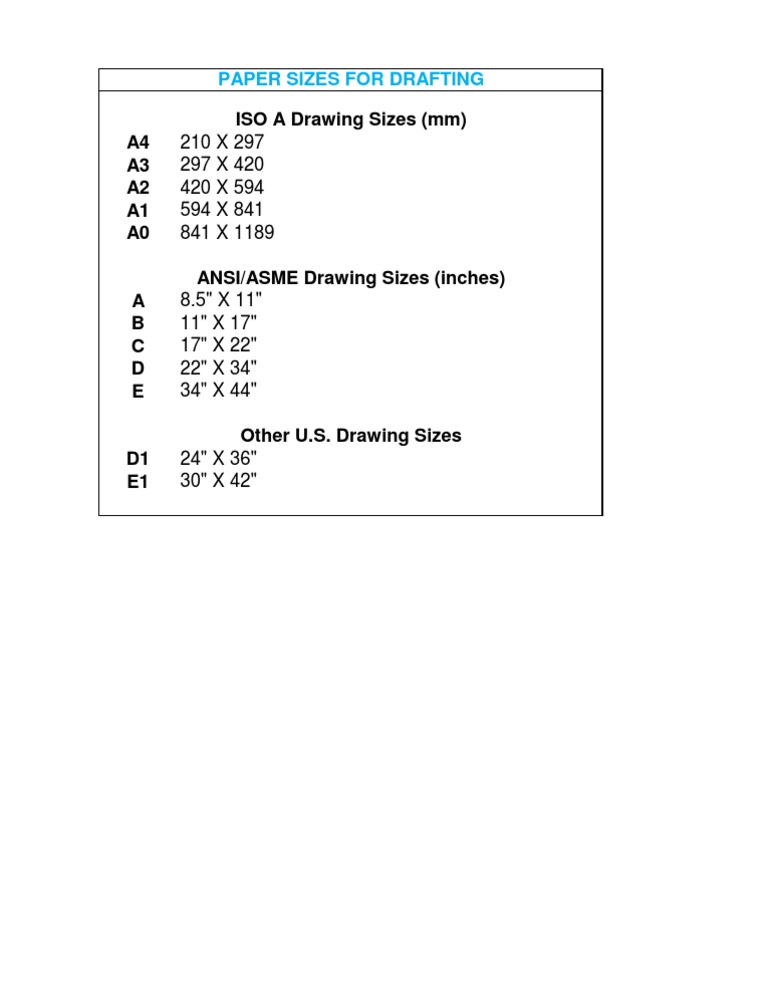 PAPER SIZES FOR DRAFTING

ISO A Drawing Sizes (mm)

| | |
|---|---|
| A4 | 210 X 297 |
| A3 | 297 X 420 |
| A2 | 420 X 594 |
| A1 | 594 X 841 |
| A0 | 841 X 1189 |

ANSI/ASME Drawing Sizes (inches)

| | |
|---|---|
| A | 8.5" X 11" |
| B | 11" X 17" |
| C | 17" X 22" |
| D | 22" X 34" |
| E | 34" X 44" |

Other U.S. Drawing Sizes

| | |
|---|---|
| D1 | 24" X 36" |
| E1 | 30" X 42" |